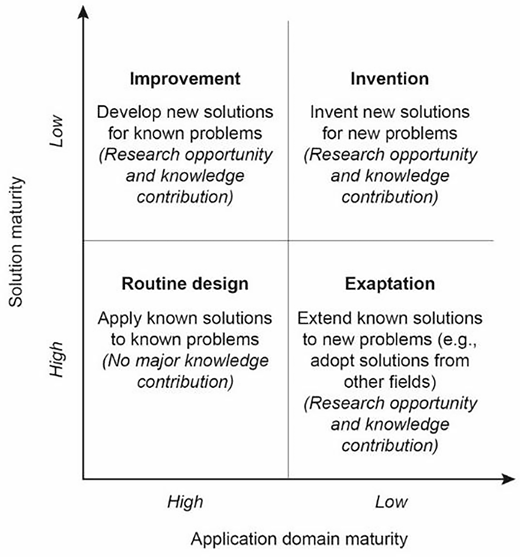 Solution maturity

Low

High

Improvement

Develop new solutions for known problems
(Research opportunity and knowledge contribution)

Invention

Invent new solutions for new problems
(Research opportunity and knowledge contribution)

Routine design

Apply known solutions to known problems
(No major knowledge contribution)

Exaptation

Extend known solutions to new problems (e.g., adopt solutions from other fields)
(Research opportunity and knowledge contribution)

High

Low

Application domain maturity